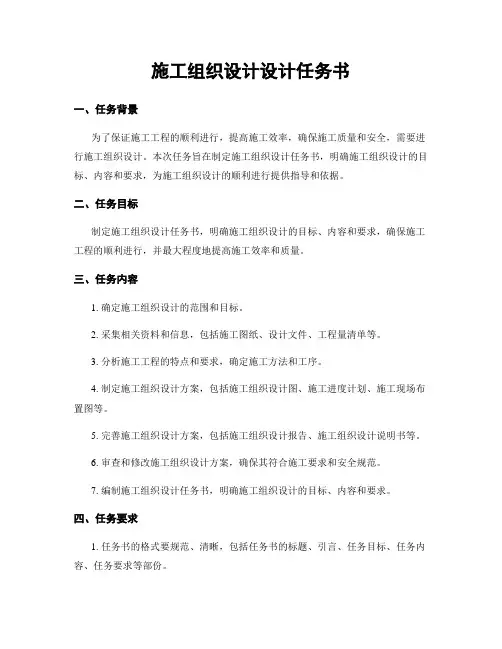 施工组织设计设计任务书

一、任务背景

为了保证施工工程的顺利进行，提高施工效率，确保施工质量和安全，需要进行施工组织设计。本次任务旨在制定施工组织设计任务书，明确施工组织设计的目标、内容和要求，为施工组织设计的顺利进行提供指导和依据。

二、任务目标

制定施工组织设计任务书，明确施工组织设计的目标、内容和要求，确保施工工程的顺利进行，并最大程度地提高施工效率和质量。

三、任务内容

1. 确定施工组织设计的范围和目标。

2. 采集相关资料和信息，包括施工图纸、设计文件、工程量清单等。

3. 分析施工工程的特点和要求，确定施工方法和工序。

4. 制定施工组织设计方案，包括施工组织设计图、施工进度计划、施工现场布置图等。

5. 完善施工组织设计方案，包括施工组织设计报告、施工组织设计说明书等。

6. 审查和修改施工组织设计方案，确保其符合施工要求和安全规范。

7. 编制施工组织设计任务书，明确施工组织设计的目标、内容和要求。

四、任务要求

1. 任务书的格式要规范、清晰，包括任务书的标题、引言、任务目标、任务内容、任务要求等部份。